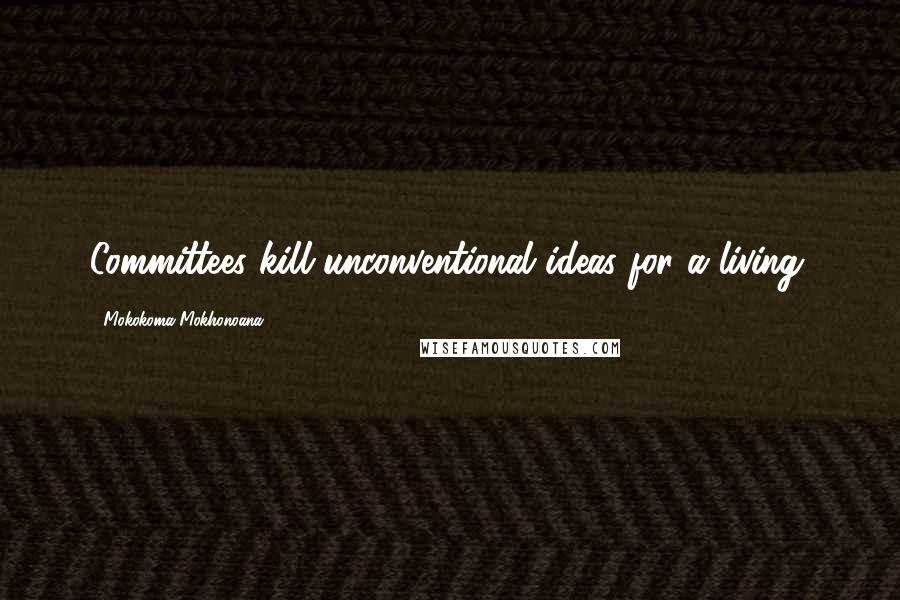 Committees kill unconventional ideas for a living.

Mokokoma Mokhonoana

WISEFAMOUSQUOTES.COM